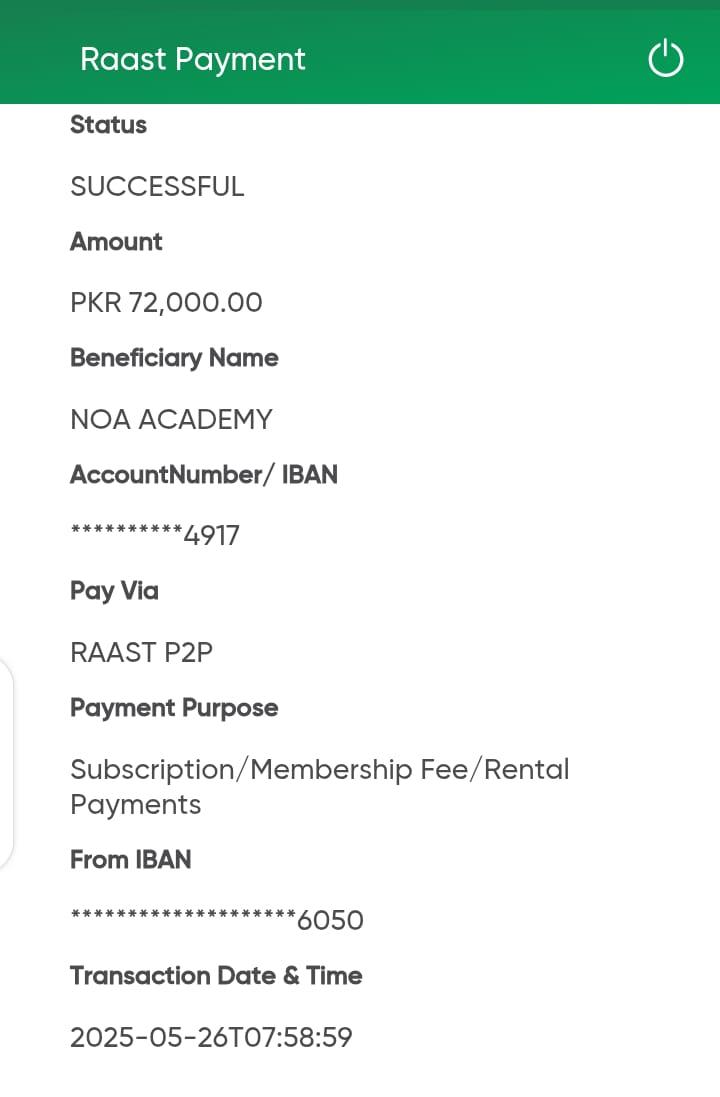 Raast Payment

Status

SUCCESSFUL

Amount

PKR 72,000.00

Beneficiary Name

NOA ACADEMY

AccountNumber/ IBAN

**********4917

Pay Via

RAAST P2P

Payment Purpose

Subscription/Membership Fee/Rental Payments

From IBAN

********************6050

Transaction Date & Time

2025-05-26T07:58:59